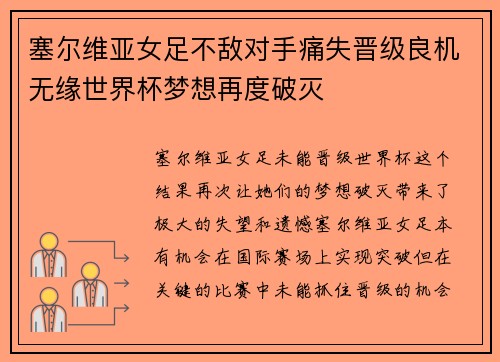 塞尔维亚女足不敌对手痛失晋级良机无缘世界杯梦想再度破灭

塞尔维亚女足未能晋级世界杯这个结果再次让她们的梦想破灭带来了极大的失望和遗憾塞尔维亚女足本有机会在国际赛场上实现突破但在关键的比赛中未能抓住晋级的机会